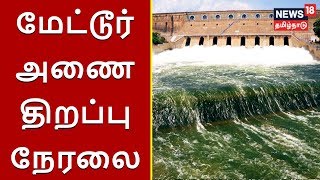 மேட்டூர்
அணை
திறப்பு
நேரலை

NEWS 18
தமிழ்நாடு